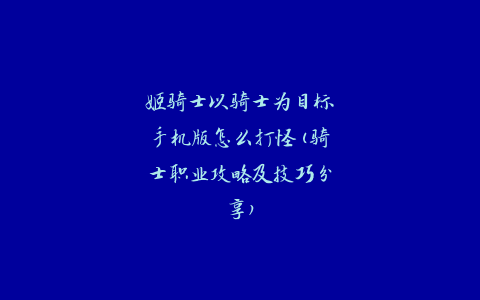 姬骑士以骑士为目标手机版怎么打怪（骑士职业攻略及技巧分享）